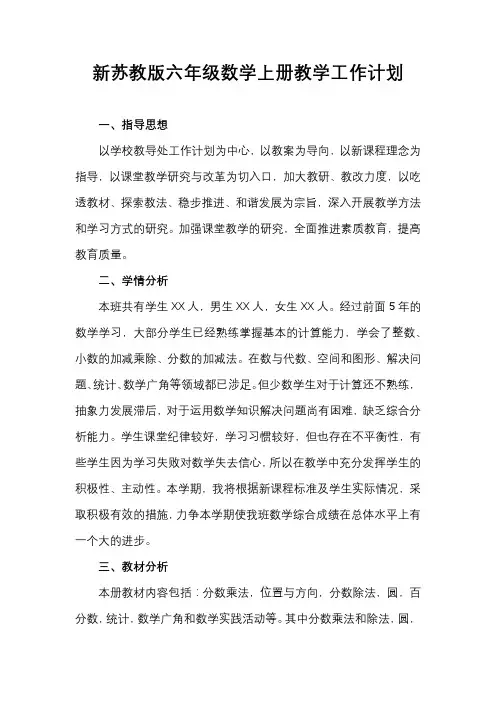 新苏教版六年级数学上册教学工作计划

一、指导思想

以学校教导处工作计划为中心，以教案为导向，以新课程理念为指导，以课堂教学研究与改革为切入口，加大教研、教改力度，以吃透教材、探索教法、稳步推进、和谐发展为宗旨，深入开展教学方法和学习方式的研究。加强课堂教学的研究，全面推进素质教育，提高教育质量。

二、学情分析

本班共有学生 XX 人，男生 XX 人，女生 XX 人。经过前面 5 年的数学学习，大部分学生已经熟练掌握基本的计算能力，学会了整数、小数的加减乘除、分数的加减法。在数与代数、空间和图形、解决问题、统计、数学广角等领域都已涉足。但少数学生对于计算还不熟练，抽象力发展滞后，对于运用数学知识解决问题尚有困难，缺乏综合分析能力。学生课堂纪律较好，学习习惯较好，但也存在不平衡性，有些学生因为学习失败对数学失去信心，所以在教学中充分发挥学生的积极性、主动性。本学期，我将根据新课程标准及学生实际情况，采取积极有效的措施，力争本学期使我班数学综合成绩在总体水平上有一个大的进步。

三、教材分析

本册教材内容包括：分数乘法，位置与方向，分数除法，圆，百分数，统计，数学广角和数学实践活动等。其中分数乘法和除法，圆，